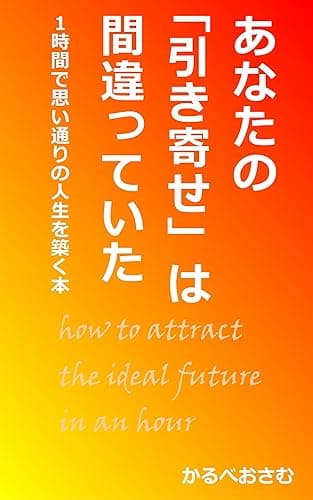 あなたの「引き寄せ」は間違っていた

1時間で思い通りの人生を築く本

how to attract the ideal future in an hour

かるべおさむ